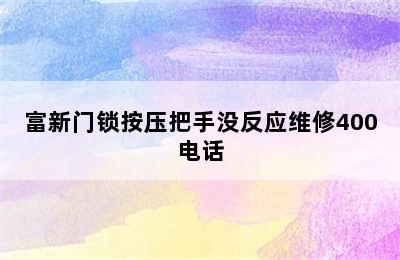 富新门锁按压把手没反应维修400电话